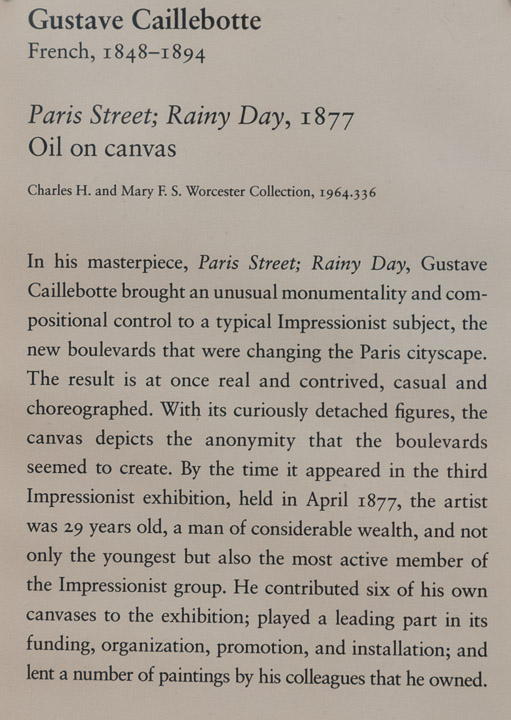 Gustave Caillebotte
French, 1848–1894

Paris Street; Rainy Day, 1877
Oil on canvas

Charles H. and Mary F. S. Worcester Collection, 1964.336

In his masterpiece, Paris Street; Rainy Day, Gustave Caillebotte brought an unusual monumentality and compositional control to a typical Impressionist subject, the new boulevards that were changing the Paris cityscape. The result is at once real and contrived, casual and choreographed. With its curiously detached figures, the canvas depicts the anonymity that the boulevards seemed to create. By the time it appeared in the third Impressionist exhibition, held in April 1877, the artist was 29 years old, a man of considerable wealth, and not only the youngest but also the most active member of the Impressionist group. He contributed six of his own canvases to the exhibition; played a leading part in its funding, organization, promotion, and installation; and lent a number of paintings by his colleagues that he owned.